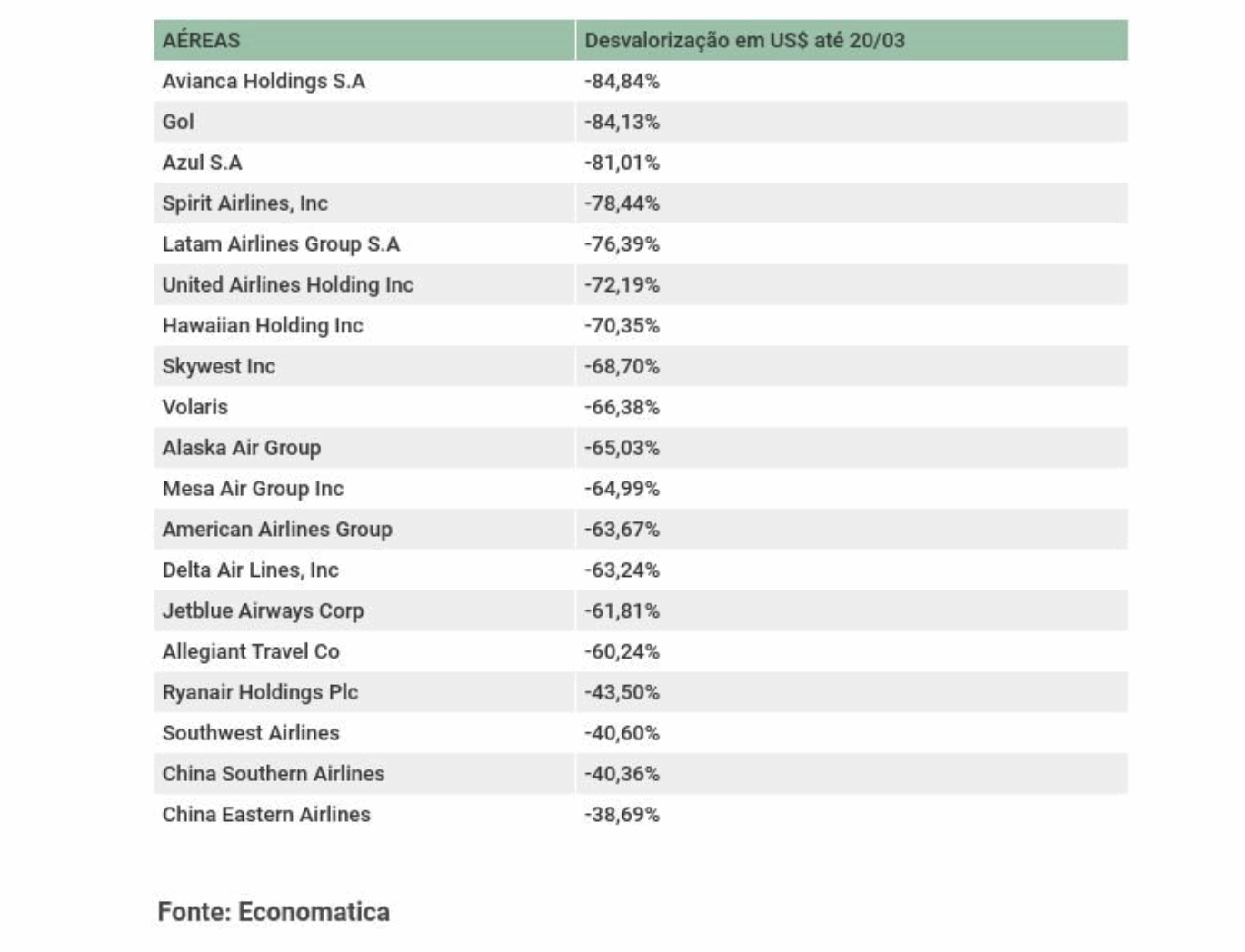 | AÉREAS | Desvalorização em US$ até 20/03 |
|---|---|
| Avianca Holdings S.A | -84,84% |
| Gol | -84,13% |
| Azul S.A | -81,01% |
| Spirit Airlines, Inc | -78,44% |
| Latam Airlines Group S.A | -76,39% |
| United Airlines Holding Inc | -72,19% |
| Hawaiian Holding Inc | -70,35% |
| Skywest Inc | -68,70% |
| Volaris | -66,38% |
| Alaska Air Group | -65,03% |
| Mesa Air Group Inc | -64,99% |
| American Airlines Group | -63,67% |
| Delta Air Lines, Inc | -63,24% |
| Jetblue Airways Corp | -61,81% |
| Allegiant Travel Co | -60,24% |
| Ryanair Holdings Plc | -43,50% |
| Southwest Airlines | -40,60% |
| China Southern Airlines | -40,36% |
| China Eastern Airlines | -38,69% |

Fonte: Economatica